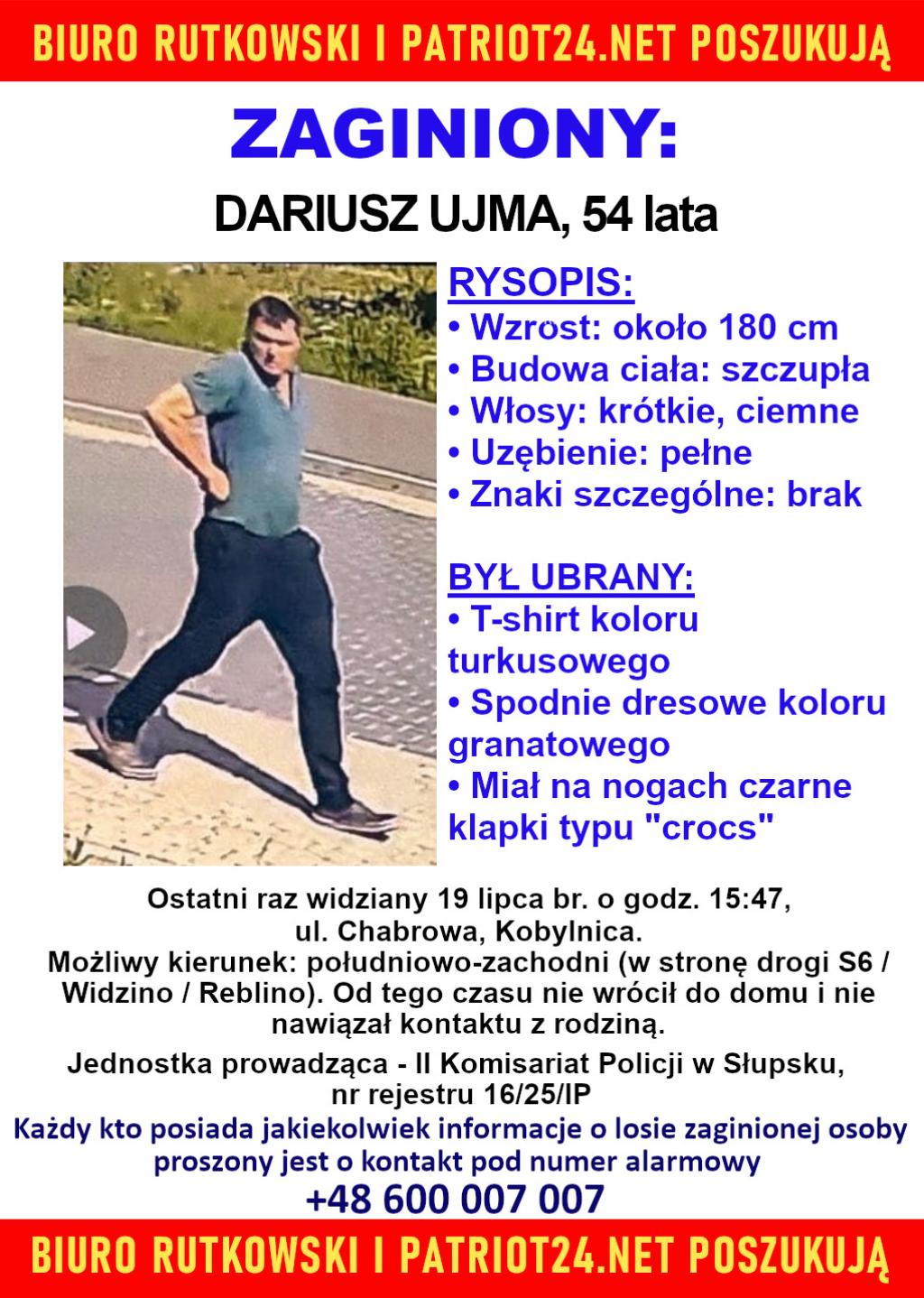 BIURO RUTKOWSKI I PATRIOT24.NET POSZUKUJĄ

ZAGINIONY:

DARIUSZ UJMA, 54 lata

RYSOPIS:
• Wzrost: około 180 cm
• Budowa ciała: szczupła
• Włosy: krótkie, ciemne
• Uzębienie: pełne
• Znaki szczególne: brak

BYŁ UBRANY:
• T-shirt koloru turkusowego
• Spodnie dresowe koloru granatowego
• Miał na nogach czarne klapki typu "crocs"

Ostatni raz widziany 19 lipca br. o godz. 15:47, ul. Chabrowa, Kobylnica.
Możliwy kierunek: południowo-zachodni (w stronę drogi S6 / Widzino / Reblino). Od tego czasu nie wrócił do domu i nie nawiązał kontaktu z rodziną.

Jednostka prowadząca - II Komisariat Policji w Słupsku, nr rejestru 16/25/IP

Każdy kto posiada jakiekolwiek informacje o losie zaginionej osoby proszony jest o kontakt pod numer alarmowy

+48 600 007 007

BIURO RUTKOWSKI I PATRIOT24.NET POSZUKUJĄ